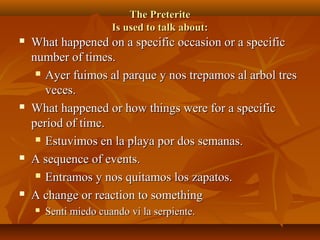 The Preterite
Is used to talk about:

▪ What happened on a specific occasion or a specific number of times.
  ▪ Ayer fuimos al parque y nos trepamos al arbol tres veces.
▪ What happened or how things were for a specific period of time.
  ▪ Estuvimos en la playa por dos semanas.
▪ A sequence of events.
  ▪ Entramos y nos quitamos los zapatos.
▪ A change or reaction to something
  ▪ Senti miedo cuando vi la serpiente.